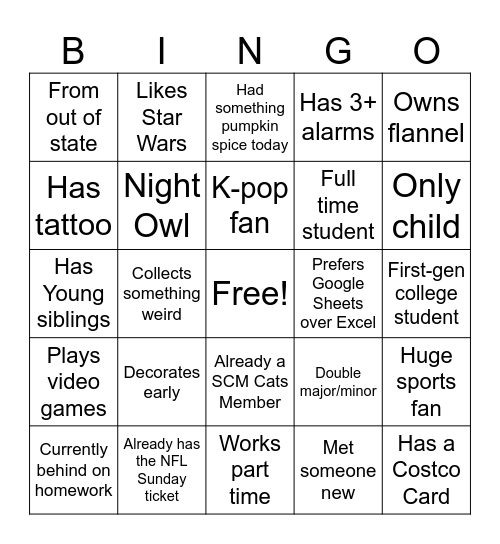 | B | I | N | G | O |
|---|---|---|---|---|
| From out of state | Likes Star Wars | Had something pumpkin spice today | Has 3+ alarms | Owns flannel |
| Has tattoo | Night Owl | K-pop fan | Full time student | Only child |
| Has Young siblings | Collects something weird | Free! | Prefers Google Sheets over Excel | First-gen college student |
| Plays video games | Decorates early | Already a SCM Cats Member | Double major/minor | Huge sports fan |
| Currently behind on homework | Already has the NFL Sunday ticket | Works part time | Met someone new | Has a Costco Card |